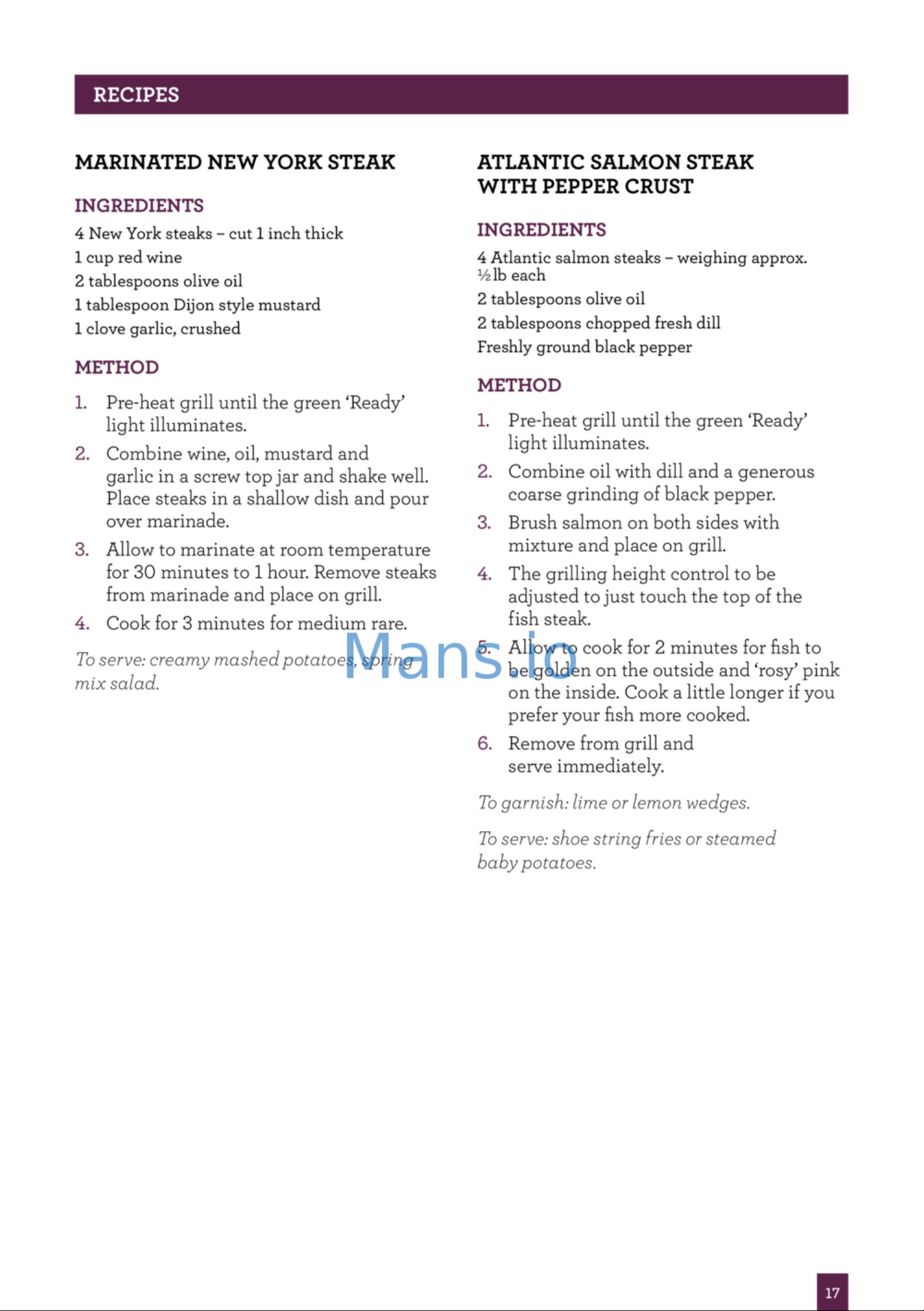 RECIPES

MARINATED NEW YORK STEAK

INGREDIENTS

4 New York steaks – cut 1 inch thick
1 cup red wine
2 tablespoons olive oil
1 tablespoon Dijon style mustard
1 clove garlic, crushed

METHOD

1. Pre-heat grill until the green 'Ready' light illuminates.
2. Combine wine, oil, mustard and garlic in a screw top jar and shake well. Place steaks in a shallow dish and pour over marinade.
3. Allow to marinate at room temperature for 30 minutes to 1 hour. Remove steaks from marinade and place on grill.
4. Cook for 3 minutes for medium rare.

To serve: creamy mashed potatoes, spring mix salad.

ATLANTIC SALMON STEAK WITH PEPPER CRUST

INGREDIENTS

4 Atlantic salmon steaks – weighing approx. ½ lb each
2 tablespoons olive oil
2 tablespoons chopped fresh dill
Freshly ground black pepper

METHOD

1. Pre-heat grill until the green 'Ready' light illuminates.
2. Combine oil with dill and a generous coarse grinding of black pepper.
3. Brush salmon on both sides with mixture and place on grill.
4. The grilling height control to be adjusted to just touch the top of the fish steak.
5. Allow to cook for 2 minutes for fish to be golden on the outside and 'rosy' pink on the inside. Cook a little longer if you prefer your fish more cooked.
6. Remove from grill and serve immediately.

To garnish: lime or lemon wedges.

To serve: shoe string fries or steamed baby potatoes.

17

Mans.io